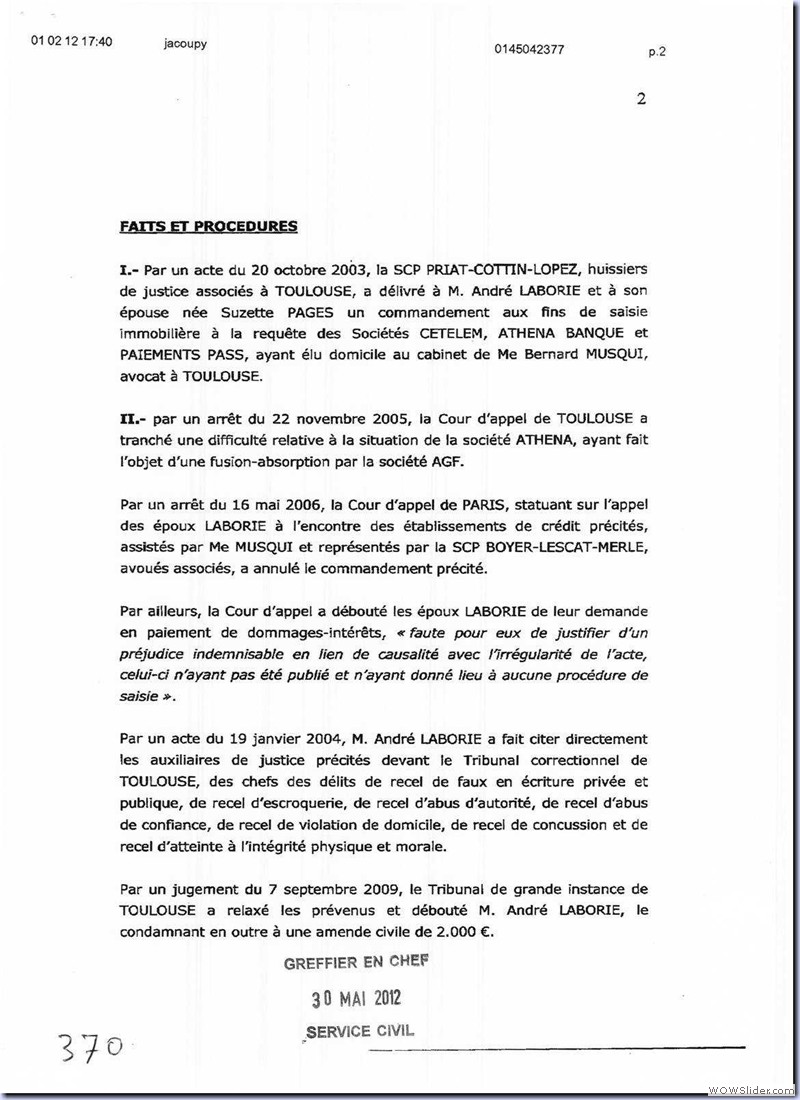 01 02 12 17:40 jacoupy 0145042377 p.2

2

FAITS ET PROCEDURES

I.- Par un acte du 20 octobre 2003, la SCP PRIAT-COTTIN-LOPEZ, huissiers de justice associés à TOULOUSE, a délivré à M. André LABORIE et à son épouse née Suzette PAGES un commandement aux fins de saisie immobilière à la requête des Sociétés CETELEM, ATHENA BANQUE et PAIEMENTS PASS, ayant élu domicile au cabinet de Me Bernard MUSQUI, avocat à TOULOUSE.

II.- par un arrêt du 22 novembre 2005, la Cour d'appel de TOULOUSE a tranché une difficulté relative à la situation de la société ATHENA, ayant fait l'objet d'une fusion-absorption par la société AGF.

Par un arrêt du 16 mai 2006, la Cour d'appel de PARIS, statuant sur l'appel des époux LABORIE à l'encontre des établissements de crédit précités, assistés par Me MUSQUI et représentés par la SCP BOYER-LESCAT-MERLE, avoués associés, a annulé le commandement précité.

Par ailleurs, la Cour d'appel a débouté les époux LABORIE de leur demande en paiement de dommages-intérêts, « faute pour eux de justifier d'un préjudice indemnisable en lien de causalité avec l'irrégularité de l'acte, celui-ci n'ayant pas été publié et n'ayant donné lieu à aucune procédure de saisie ».

Par un acte du 19 janvier 2004, M. André LABORIE a fait citer directement les auxiliaires de justice précités devant le Tribunal correctionnel de TOULOUSE, des chefs des délits de recel de faux en écriture privée et publique, de recel d'escroquerie, de recel d'abus d'autorité, de recel d'abus de confiance, de recel de violation de domicile, de recel de concussion et de recel d'atteinte à l'intégrité physique et morale.

Par un jugement du 7 septembre 2009, le Tribunal de grande instance de TOULOUSE a relaxé les prévenus et débouté M. André LABORIE, le condamnant en outre à une amende civile de 2.000 €.

GREFFIER EN CHEF
30 MAI 2012
SERVICE CIVIL

370

WOWSlider.com